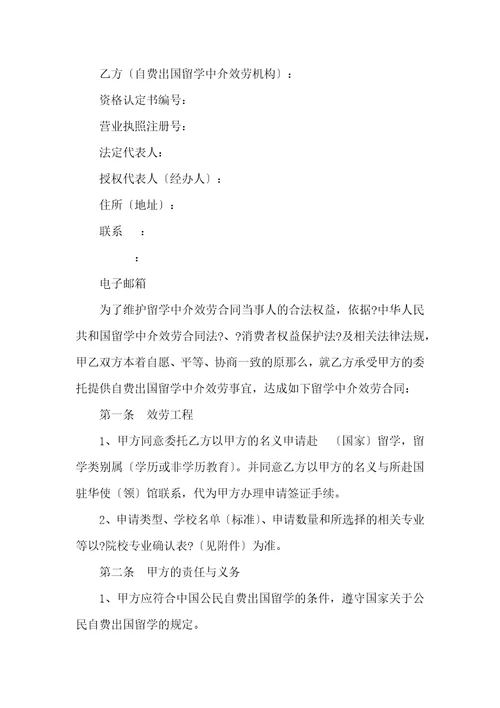 乙方〔自费出国留学中介效劳机构〕：

资格认定书编号：

营业执照注册号：

法定代表人：

授权代表人〔经办人〕：

住所〔地址〕：

联系　：

：

电子邮箱

为了维护留学中介效劳合同当事人的合法权益，依据?中华人民共和国留学中介效劳合同法?、?消费者权益保护法?及相关法律法规，甲乙双方本着自愿、平等、协商一致的原那么，就乙方承受甲方的委托提供自费出国留学中介效劳事宜，达成如下留学中介效劳合同：

第一条　效劳工程

1、甲方同意委托乙方以甲方的名义申请赴　〔国家〕留学，留学类别属〔学历或非学历教育〕。并同意乙方以甲方的名义与所赴国驻华使〔领〕馆联系，代为甲方办理申请签证手续。

2、申请类型、学校名单〔标准〕、申请数量和所选择的相关专业等以?院校专业确认表?〔见附件〕为准。

第二条　甲方的责任与义务

1、甲方应符合中国公民自费出国留学的条件，遵守国家关于公民自费出国留学的规定。